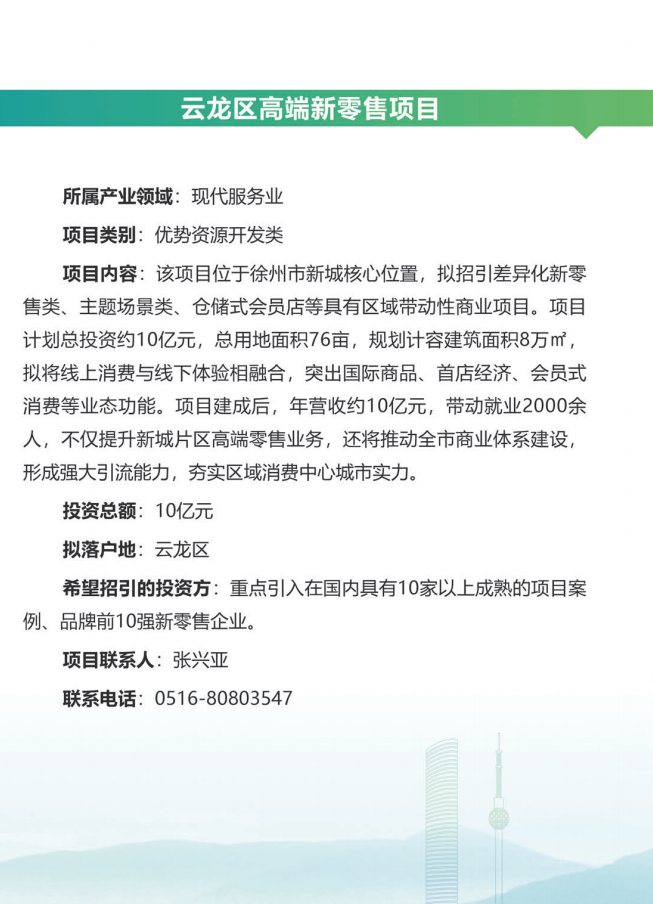 云龙区高端新零售项目

所属产业领域：现代服务业

项目类别：优势资源开发类

项目内容：该项目位于徐州市新城核心位置，拟招引差异化新零售类、主题场景类、仓储式会员店等具有区域带动性商业项目。项目计划总投资约10亿元，总用地面积76亩，规划计容建筑面积8万㎡，拟将线上消费与线下体验相融合，突出国际商品、首店经济、会员式消费等业态功能。项目建成后，年营收约10亿元，带动就业2000余人，不仅提升新城片区高端零售业务，还将推动全市商业体系建设，形成强大引流能力，夯实区域消费中心城市实力。

投资总额：10亿元

拟落户地：云龙区

希望招引的投资方：重点引入在国内具有10家以上成熟的项目案例、品牌前10强新零售企业。

项目联系人：张兴亚

联系电话：0516-80803547